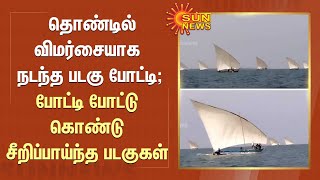 தொண்டில் விமர்சையாக நடந்த படகு போட்டி; போட்டி போட்டு கொண்டு சீறிப்பாய்ந்த படகுகள்

SUN NEWS